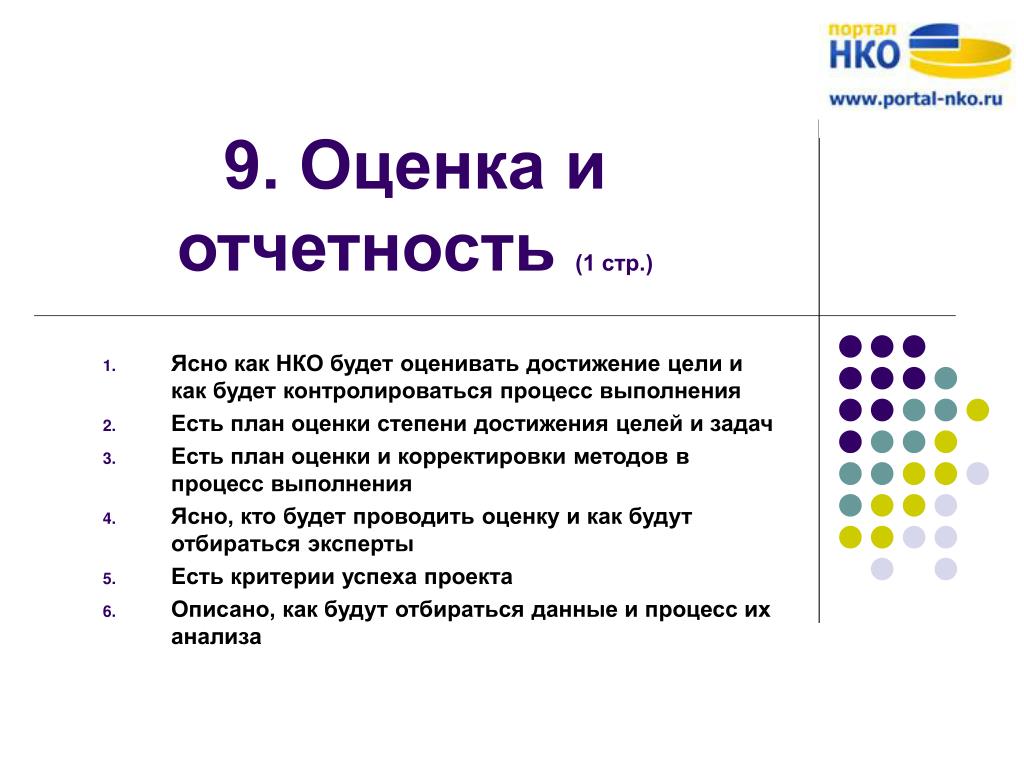 портал
НКО
www.portal-nko.ru

9. Оценка и отчетность (1 стр.)

1. Ясно как НКО будет оценивать достижение цели и как будет контролироваться процесс выполнения
2. Есть план оценки степени достижения целей и задач
3. Есть план оценки и корректировки методов в процесс выполнения
4. Ясно, кто будет проводить оценку и как будут отбираться эксперты
5. Есть критерии успеха проекта
6. Описано, как будут отбираться данные и процесс их анализа